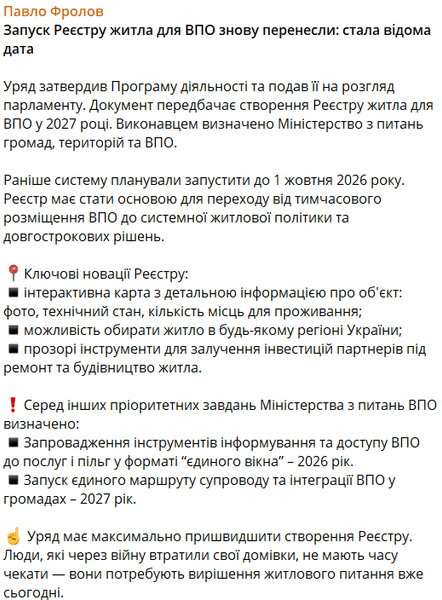 Павло Фролов
Запуск Реєстру житла для ВПО знову перенесли: стала відома дата

Уряд затвердив Програму діяльності та подав її на розгляд парламенту. Документ передбачає створення Реєстру житла для ВПО у 2027 році. Виконавцем визначено Міністерство з питань громад, територій та ВПО.

Раніше систему планували запустити до 1 жовтня 2026 року. Реєстр має стати основою для переходу від тимчасового розміщення ВПО до системної житлової політики та довгострокових рішень.

📍 Ключові новації Реєстру:
◾ інтерактивна карта з детальною інформацією про об'єкт: фото, технічний стан, кількість місць для проживання;
◾ можливість обирати житло в будь-якому регіоні України;
◾ прозорі інструменти для залучення інвестицій партнерів під ремонт та будівництво житла.

❗ Серед інших пріоритетних завдань Міністерства з питань ВПО визначено:
◾ Запровадження інструментів інформування та доступу ВПО до послуг і пільг у форматі "єдиного вікна" – 2026 рік.
◾ Запуск єдиного маршруту супроводу та інтеграції ВПО у громадах – 2027 рік.

☝ Уряд має максимально пришвидшити створення Реєстру. Люди, які через війну втратили свої домівки, не мають часу чекати — вони потребують вирішення житлового питання вже сьогодні.